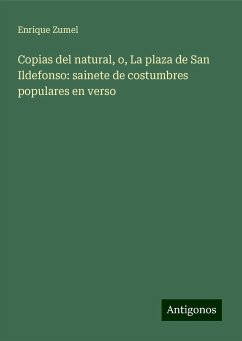 Enrique Zumel

Copias del natural, o, La plaza de San Ildefonso: sainete de costumbres populares en verso

Antigonos